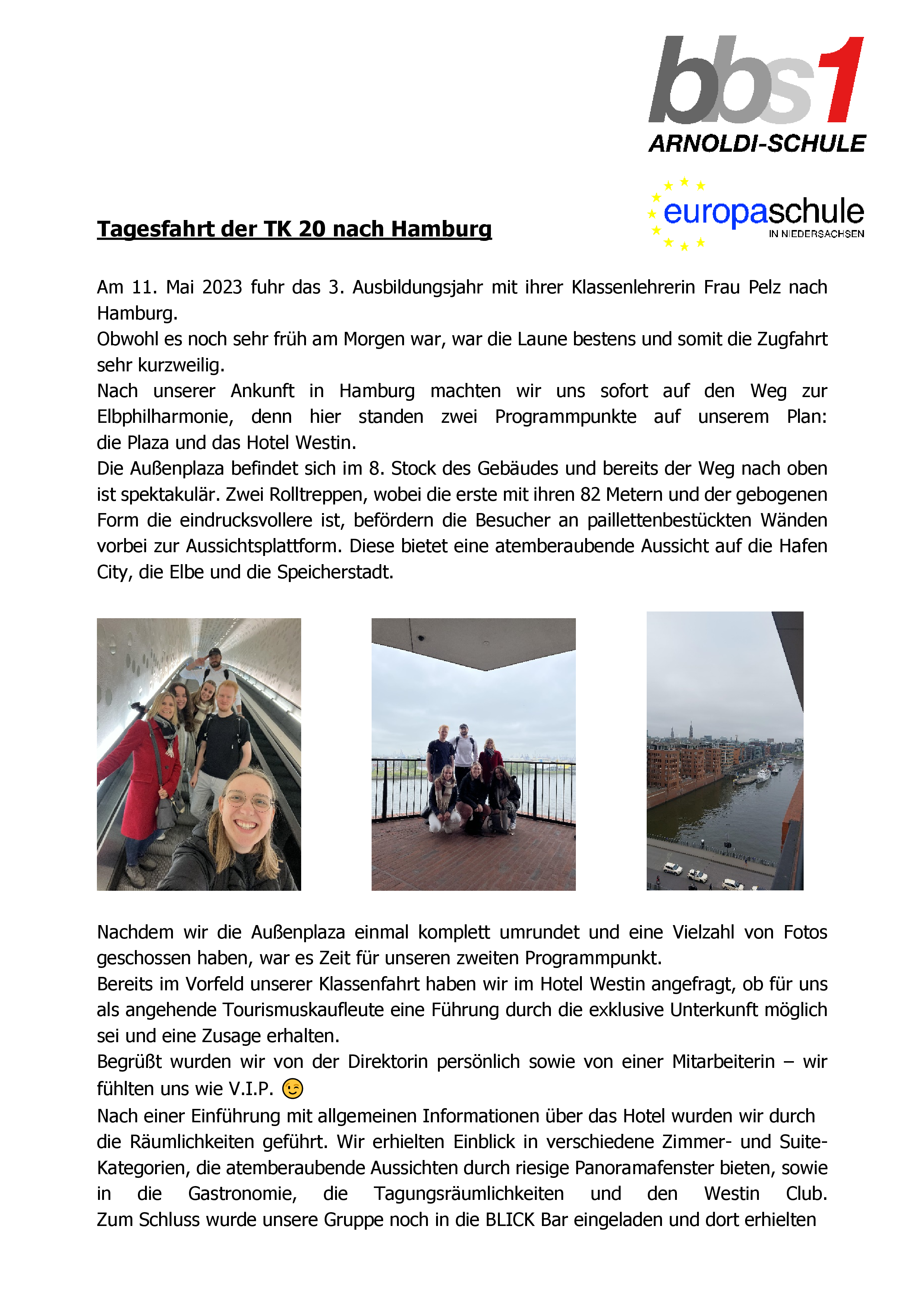 bbs1
ARNOLDI-SCHULE

europaschule
IN NIEDERSACHSEN

Tagesfahrt der TK 20 nach Hamburg

Am 11. Mai 2023 fuhr das 3. Ausbildungsjahr mit ihrer Klassenlehrerin Frau Pelz nach Hamburg.
Obwohl es noch sehr früh am Morgen war, war die Laune bestens und somit die Zugfahrt sehr kurzweilig.
Nach unserer Ankunft in Hamburg machten wir uns sofort auf den Weg zur Elbphilharmonie, denn hier standen zwei Programmpunkte auf unserem Plan: die Plaza und das Hotel Westin.
Die Außenplaza befindet sich im 8. Stock des Gebäudes und bereits der Weg nach oben ist spektakulär. Zwei Rolltreppen, wobei die erste mit ihren 82 Metern und der gebogenen Form die eindrucksvollere ist, befördern die Besucher an paillettenbestückten Wänden vorbei zur Aussichtsplattform. Diese bietet eine atemberaubende Aussicht auf die Hafen City, die Elbe und die Speicherstadt.

Nachdem wir die Außenplaza einmal komplett umrundet und eine Vielzahl von Fotos geschossen haben, war es Zeit für unseren zweiten Programmpunkt.
Bereits im Vorfeld unserer Klassenfahrt haben wir im Hotel Westin angefragt, ob für uns als angehende Tourismuskaufleute eine Führung durch die exklusive Unterkunft möglich sei und eine Zusage erhalten.
Begrüßt wurden wir von der Direktorin persönlich sowie von einer Mitarbeiterin – wir fühlten uns wie V.I.P. 😉
Nach einer Einführung mit allgemeinen Informationen über das Hotel wurden wir durch die Räumlichkeiten geführt. Wir erhielten Einblick in verschiedene Zimmer- und Suite-Kategorien, die atemberaubende Aussichten durch riesige Panoramafenster bieten, sowie in die Gastronomie, die Tagungsräumlichkeiten und den Westin Club. Zum Schluss wurde unsere Gruppe noch in die BLICK Bar eingeladen und dort erhielten